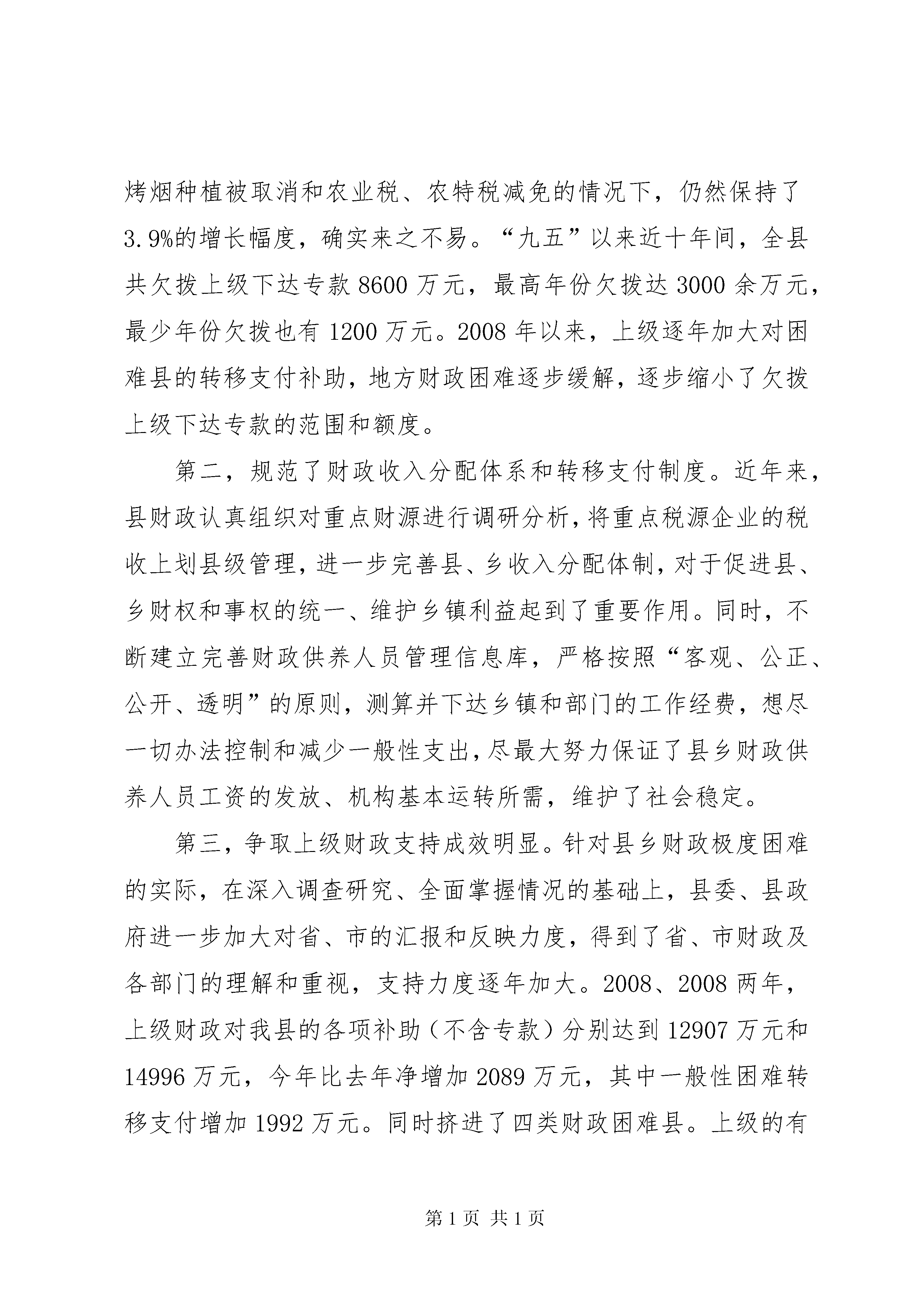 烤烟种植被取消和农业税、农特税减免的情况下，仍然保持了3.9%的增长幅度，确实来之不易。“九五”以来近十年间，全县共欠拨上级下达专款8600万元，最高年份欠拨达3000余万元，最少年份欠拨也有1200万元。2008年以来，上级逐年加大对困难县的转移支付补助，地方财政困难逐步缓解，逐步缩小了欠拨上级下达专款的范围和额度。

第二，规范了财政收入分配体系和转移支付制度。近年来，县财政认真组织对重点财源进行调研分析，将重点税源企业的税收上划县级管理，进一步完善县、乡收入分配体制，对于促进县、乡财权和事权的统一、维护乡镇利益起到了重要作用。同时，不断建立完善财政供养人员管理信息库，严格按照“客观、公正、公开、透明”的原则，测算并下达乡镇和部门的工作经费，想尽一切办法控制和减少一般性支出，尽最大努力保证了县乡财政供养人员工资的发放、机构基本运转所需，维护了社会稳定。

第三，争取上级财政支持成效明显。针对县乡财政极度困难的实际，在深入调查研究、全面掌握情况的基础上，县委、县政府进一步加大对省、市的汇报和反映力度，得到了省、市财政及各部门的理解和重视，支持力度逐年加大。2008、2008两年，上级财政对我县的各项补助（不含专款）分别达到12907万元和14996万元，今年比去年净增加2089万元，其中一般性困难转移支付增加1992万元。同时挤进了四类财政困难县。上级的有

第1页 共1页